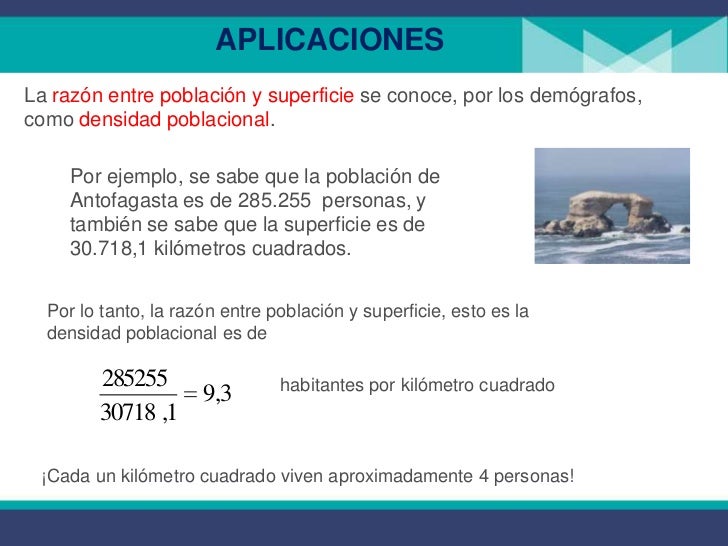 APLICACIONES

La razón entre población y superficie se conoce, por los demógrafos, como densidad poblacional.

Por ejemplo, se sabe que la población de Antofagasta es de 285.255 personas, y también se sabe que la superficie es de 30.718,1 kilómetros cuadrados.

Por lo tanto, la razón entre población y superficie, esto es la densidad poblacional es de

$\frac{285255}{30718,1} = 9,3$

habitantes por kilómetro cuadrado

¡Cada un kilómetro cuadrado viven aproximadamente 4 personas!